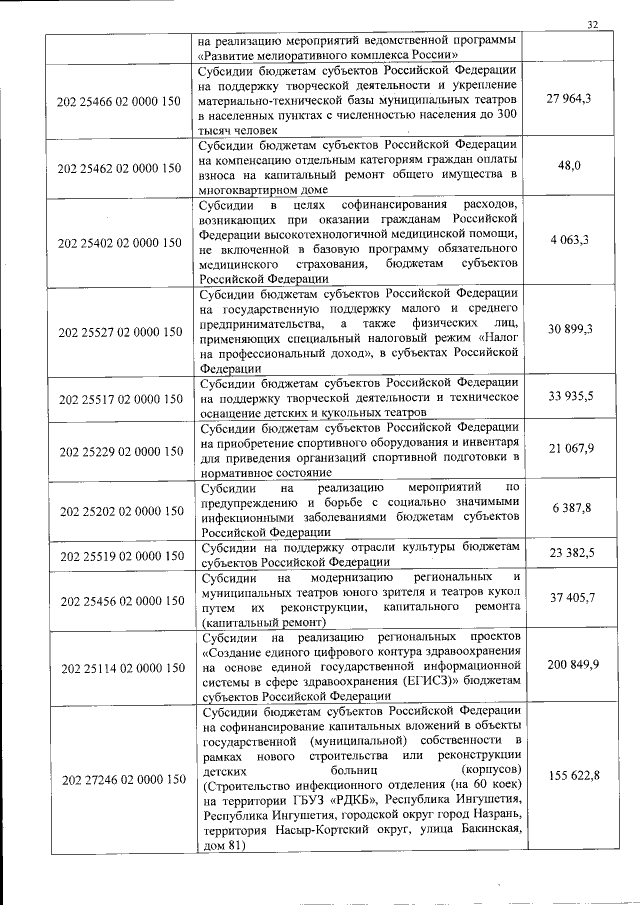 32

| | | |
|---|---|---|
| | на реализацию мероприятий ведомственной программы «Развитие мелиоративного комплекса России» | |
| 202 25466 02 0000 150 | Субсидии бюджетам субъектов Российской Федерации на поддержку творческой деятельности и укрепление материально-технической базы муниципальных театров в населенных пунктах с численностью населения до 300 тысяч человек | 27 964,3 |
| 202 25462 02 0000 150 | Субсидии бюджетам субъектов Российской Федерации на компенсацию отдельным категориям граждан оплаты взноса на капитальный ремонт общего имущества в многоквартирном доме | 48,0 |
| 202 25402 02 0000 150 | Субсидии в целях софинансирования расходов, возникающих при оказании гражданам Российской Федерации высокотехнологичной медицинской помощи, не включенной в базовую программу обязательного медицинского страхования, бюджетам субъектов Российской Федерации | 4 063,3 |
| 202 25527 02 0000 150 | Субсидии бюджетам субъектов Российской Федерации на государственную поддержку малого и среднего предпринимательства, а также физических лиц, применяющих специальный налоговый режим «Налог на профессиональный доход», в субъектах Российской Федерации | 30 899,3 |
| 202 25517 02 0000 150 | Субсидии бюджетам субъектов Российской Федерации на поддержку творческой деятельности и техническое оснащение детских и кукольных театров | 33 935,5 |
| 202 25229 02 0000 150 | Субсидии бюджетам субъектов Российской Федерации на приобретение спортивного оборудования и инвентаря для приведения организаций спортивной подготовки в нормативное состояние | 21 067,9 |
| 202 25202 02 0000 150 | Субсидии на реализацию мероприятий по предупреждению и борьбе с социально значимыми инфекционными заболеваниями бюджетам субъектов Российской Федерации | 6 387,8 |
| 202 25519 02 0000 150 | Субсидии на поддержку отрасли культуры бюджетам субъектов Российской Федерации | 23 382,5 |
| 202 25456 02 0000 150 | Субсидии на модернизацию региональных и муниципальных театров юного зрителя и театров кукол путем их реконструкции, капитального ремонта (капитальный ремонт) | 37 405,7 |
| 202 25114 02 0000 150 | Субсидии на реализацию региональных проектов «Создание единого цифрового контура здравоохранения на основе единой государственной информационной системы в сфере здравоохранения (ЕГИСЗ)» бюджетам субъектов Российской Федерации | 200 849,9 |
| 202 27246 02 0000 150 | Субсидии бюджетам субъектов Российской Федерации на софинансирование капитальных вложений в объекты государственной (муниципальной) собственности в рамках нового строительства или реконструкции детских больниц (корпусов) (Строительство инфекционного отделения (на 60 коек) на территории ГБУЗ «РДКБ», Республика Ингушетия, Республика Ингушетия, городской округ город Назрань, территория Насыр-Кортский округ, улица Бакинская, дом 81) | 155 622,8 |